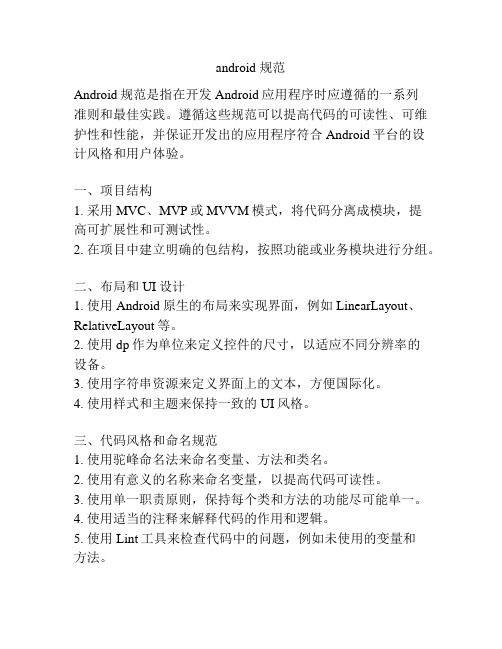 android 规范

Android 规范是指在开发 Android 应用程序时应遵循的一系列准则和最佳实践。遵循这些规范可以提高代码的可读性、可维护性和性能，并保证开发出的应用程序符合 Android 平台的设计风格和用户体验。

一、项目结构
1. 采用 MVC、MVP 或 MVVM 模式，将代码分离成模块，提高可扩展性和可测试性。
2. 在项目中建立明确的包结构，按照功能或业务模块进行分组。

二、布局和 UI 设计
1. 使用 Android 原生的布局来实现界面，例如 LinearLayout、RelativeLayout 等。
2. 使用 dp 作为单位来定义控件的尺寸，以适应不同分辨率的设备。
3. 使用字符串资源来定义界面上的文本，方便国际化。
4. 使用样式和主题来保持一致的 UI 风格。

三、代码风格和命名规范
1. 使用驼峰命名法来命名变量、方法和类名。
2. 使用有意义的名称来命名变量，以提高代码可读性。
3. 使用单一职责原则，保持每个类和方法的功能尽可能单一。
4. 使用适当的注释来解释代码的作用和逻辑。
5. 使用 Lint 工具来检查代码中的问题，例如未使用的变量和方法。